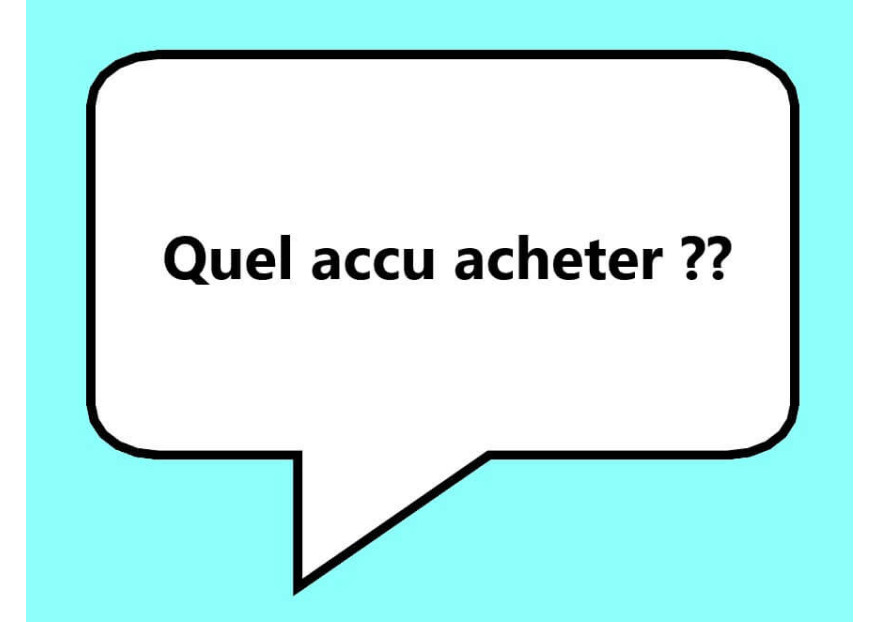 Quel accu acheter ??